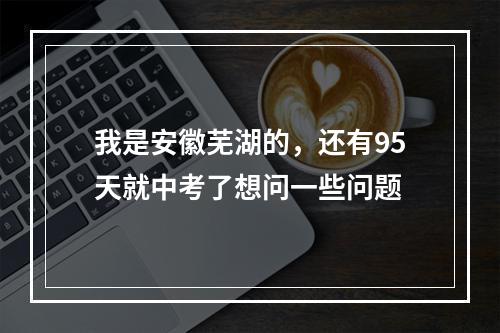 我是安徽芜湖的，还有95天就中考了想问一些问题